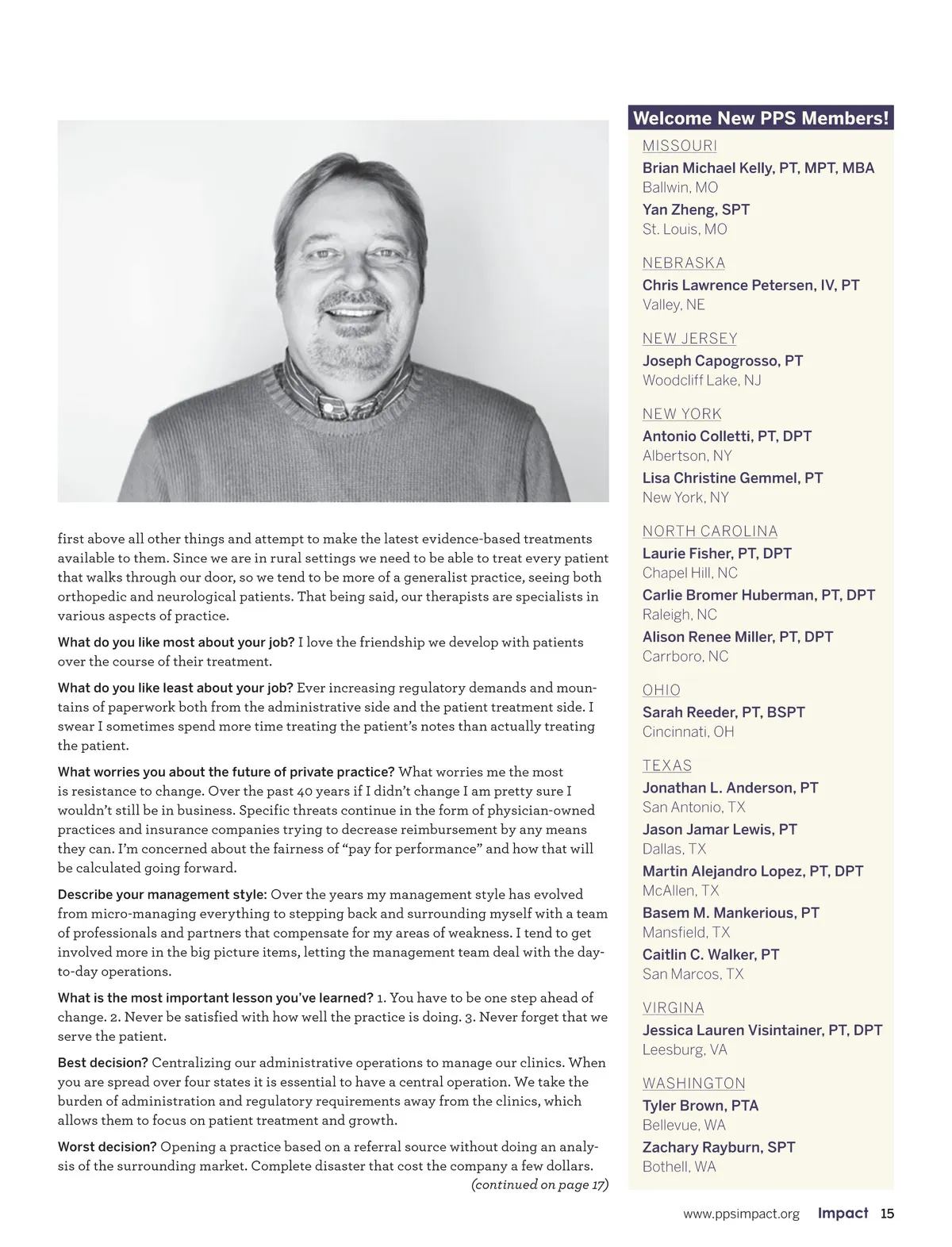 first above all other things and attempt to make the latest evidence-based treatments available to them. Since we are in rural settings we need to be able to treat every patient that walks through our door, so we tend to be more of a generalist practice, seeing both orthopedic and neurological patients. That being said, our therapists are specialists in various aspects of practice.

What do you like most about your job? I love the friendship we develop with patients over the course of their treatment.

What do you like least about your job? Ever increasing regulatory demands and mountains of paperwork both from the administrative side and the patient treatment side. I swear I sometimes spend more time treating the patient's notes than actually treating the patient.

What worries you about the future of private practice? What worries me the most is resistance to change. Over the past 40 years if I didn't change I am pretty sure I wouldn't still be in business. Specific threats continue in the form of physician-owned practices and insurance companies trying to decrease reimbursement by any means they can. I'm concerned about the fairness of "pay for performance" and how that will be calculated going forward.

Describe your management style: Over the years my management style has evolved from micro-managing everything to stepping back and surrounding myself with a team of professionals and partners that compensate for my areas of weakness. I tend to get involved more in the big picture items, letting the management team deal with the day-to-day operations.

What is the most important lesson you've learned? 1. You have to be one step ahead of change. 2. Never be satisfied with how well the practice is doing. 3. Never forget that we serve the patient.

Best decision? Centralizing our administrative operations to manage our clinics. When you are spread over four states it is essential to have a central operation. We take the burden of administration and regulatory requirements away from the clinics, which allows them to focus on patient treatment and growth.

Worst decision? Opening a practice based on a referral source without doing an analysis of the surrounding market. Complete disaster that cost the company a few dollars.

(continued on page 17)

Welcome New PPS Members!

MISSOURI
Brian Michael Kelly, PT, MPT, MBA
Ballwin, MO
Yan Zheng, SPT
St. Louis, MO

NEBRASKA
Chris Lawrence Petersen, IV, PT
Valley, NE

NEW JERSEY
Joseph Capogrosso, PT
Woodcliff Lake, NJ

NEW YORK
Antonio Colletti, PT, DPT
Albertson, NY
Lisa Christine Gemmel, PT
New York, NY

NORTH CAROLINA
Laurie Fisher, PT, DPT
Chapel Hill, NC
Carlie Bromer Huberman, PT, DPT
Raleigh, NC
Alison Renee Miller, PT, DPT
Carrboro, NC

OHIO
Sarah Reeder, PT, BSPT
Cincinnati, OH

TEXAS
Jonathan L. Anderson, PT
San Antonio, TX
Jason Jamar Lewis, PT
Dallas, TX
Martin Alejandro Lopez, PT, DPT
McAllen, TX
Basem M. Mankerious, PT
Mansfield, TX
Caitlin C. Walker, PT
San Marcos, TX

VIRGINA
Jessica Lauren Visintainer, PT, DPT
Leesburg, VA

WASHINGTON
Tyler Brown, PTA
Bellevue, WA
Zachary Rayburn, SPT
Bothell, WA

www.ppsimpact.org Impact 15